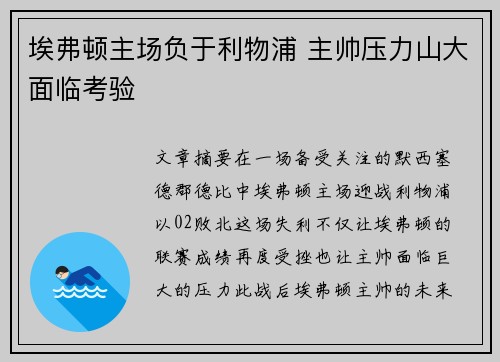 埃弗顿主场负于利物浦 主帅压力山大面临考验

文章摘要在一场备受关注的默西塞德郡德比中埃弗顿主场迎战利物浦以02败北这场失利不仅让埃弗顿的联赛成绩再度受挫也让主帅面临巨大的压力此战后埃弗顿主帅的未来